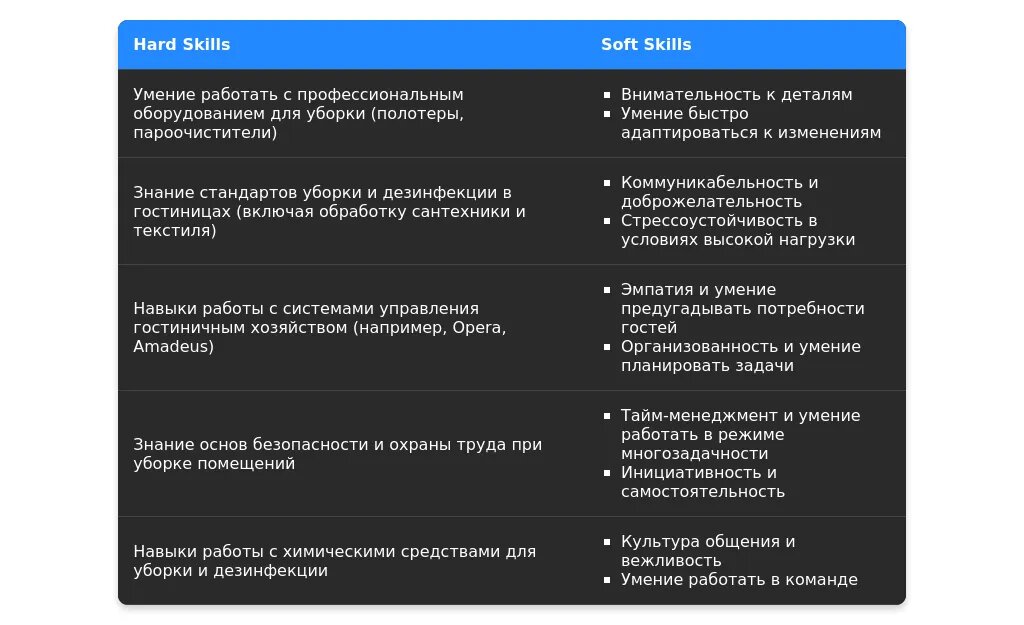 | Hard Skills | Soft Skills |
|---|---|
| Умение работать с профессиональным оборудованием для уборки (полотеры, пароочистители) | ▪ Внимательность к деталям ▪ Умение быстро адаптироваться к изменениям |
| Знание стандартов уборки и дезинфекции в гостиницах (включая обработку сантехники и текстиля) | ▪ Коммуникабельность и доброжелательность ▪ Стрессоустойчивость в условиях высокой нагрузки |
| Навыки работы с системами управления гостиничным хозяйством (например, Opera, Amadeus) | ▪ Эмпатия и умение предугадывать потребности гостей ▪ Организованность и умение планировать задачи |
| Знание основ безопасности и охраны труда при уборке помещений | ▪ Тайм-менеджмент и умение работать в режиме многозадачности ▪ Инициативность и самостоятельность |
| Навыки работы с химическими средствами для уборки и дезинфекции | ▪ Культура общения и вежливость ▪ Умение работать в команде |